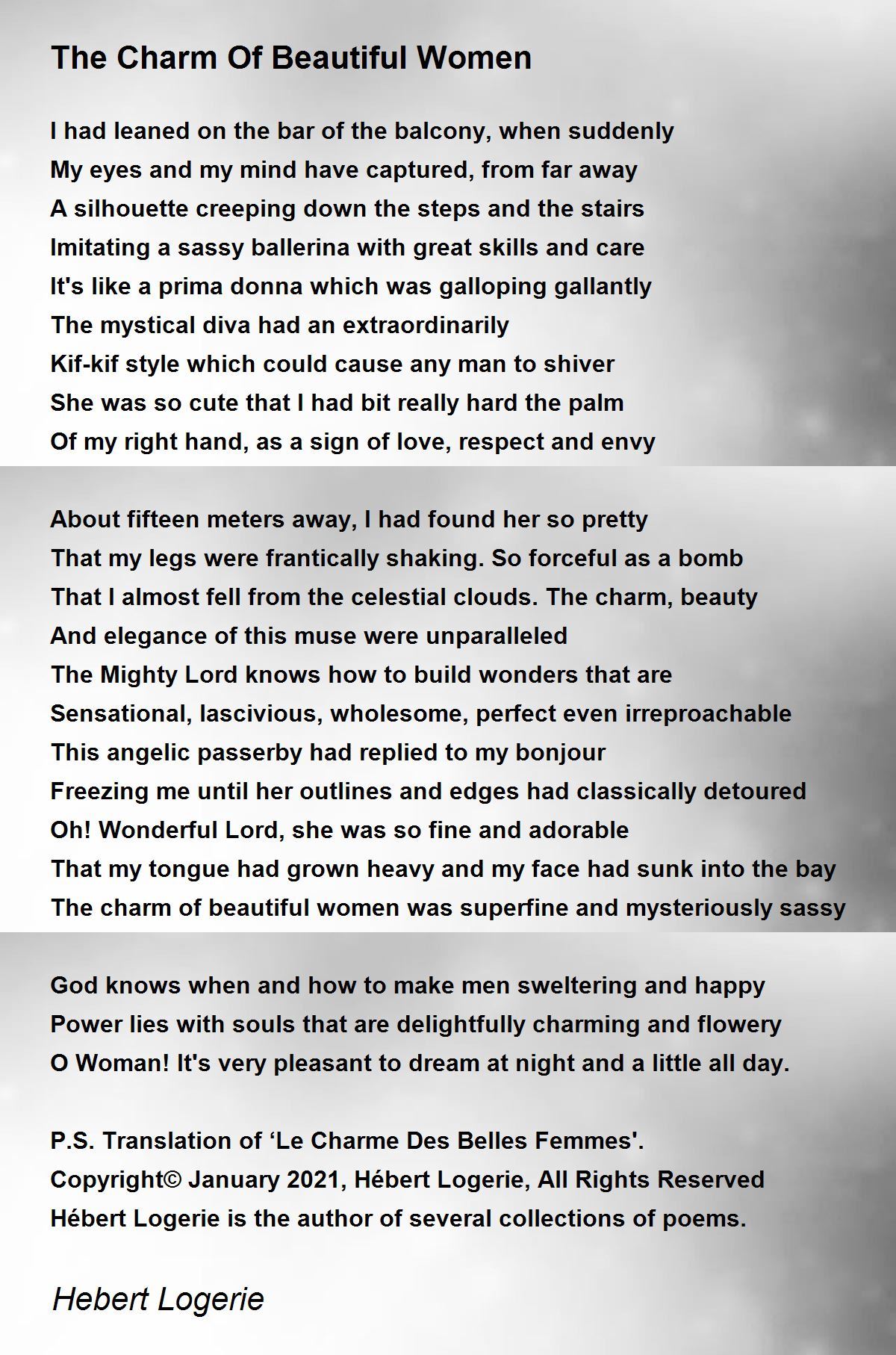 The Charm Of Beautiful Women

I had leaned on the bar of the balcony, when suddenly
My eyes and my mind have captured, from far away
A silhouette creeping down the steps and the stairs
Imitating a sassy ballerina with great skills and care
It's like a prima donna which was galloping gallantly
The mystical diva had an extraordinarily
Kif-kif style which could cause any man to shiver
She was so cute that I had bit really hard the palm
Of my right hand, as a sign of love, respect and envy

About fifteen meters away, I had found her so pretty
That my legs were frantically shaking. So forceful as a bomb
That I almost fell from the celestial clouds. The charm, beauty
And elegance of this muse were unparalleled
The Mighty Lord knows how to build wonders that are
Sensational, lascivious, wholesome, perfect even irreproachable
This angelic passerby had replied to my bonjour
Freezing me until her outlines and edges had classically detoured
Oh! Wonderful Lord, she was so fine and adorable
That my tongue had grown heavy and my face had sunk into the bay
The charm of beautiful women was superfine and mysteriously sassy

God knows when and how to make men sweltering and happy
Power lies with souls that are delightfully charming and flowery
O Woman! It's very pleasant to dream at night and a little all day.

P.S. Translation of ‘Le Charme Des Belles Femmes'.
Copyright© January 2021, Hébert Logerie, All Rights Reserved
Hébert Logerie is the author of several collections of poems.

Hebert Logerie